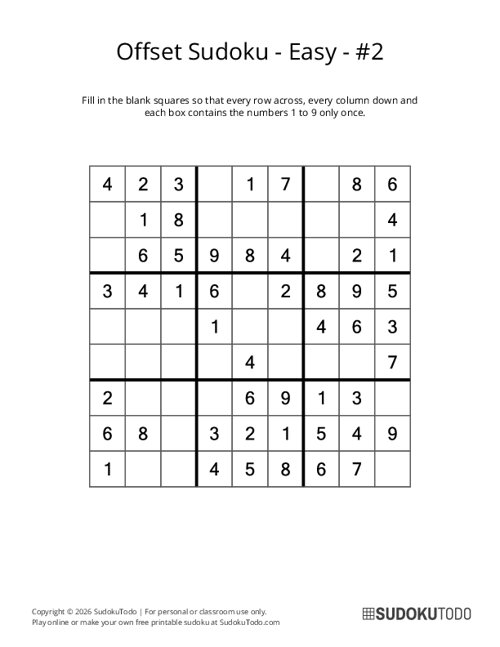 Offset Sudoku - Easy - #2

Fill in the blank squares so that every row across, every column down and each box contains the numbers 1 to 9 only once.

| | | | | | | | | |
|---|---|---|---|---|---|---|---|---|
| 4 | 2 | 3 | | 1 | 7 | | 8 | 6 |
| | 1 | 8 | | | | | | 4 |
| | 6 | 5 | 9 | 8 | 4 | | 2 | 1 |
| 3 | 4 | 1 | 6 | | 2 | 8 | 9 | 5 |
| | | | 1 | | | 4 | 6 | 3 |
| | | | | 4 | | | | 7 |
| 2 | | | | 6 | 9 | 1 | 3 | |
| 6 | 8 | | 3 | 2 | 1 | 5 | 4 | 9 |
| 1 | | | 4 | 5 | 8 | 6 | 7 | |

Copyright © 2026 SudokuTodo | For personal or classroom use only.
Play online or make your own free printable sudoku at SudokuTodo.com

SUDOKUTODO